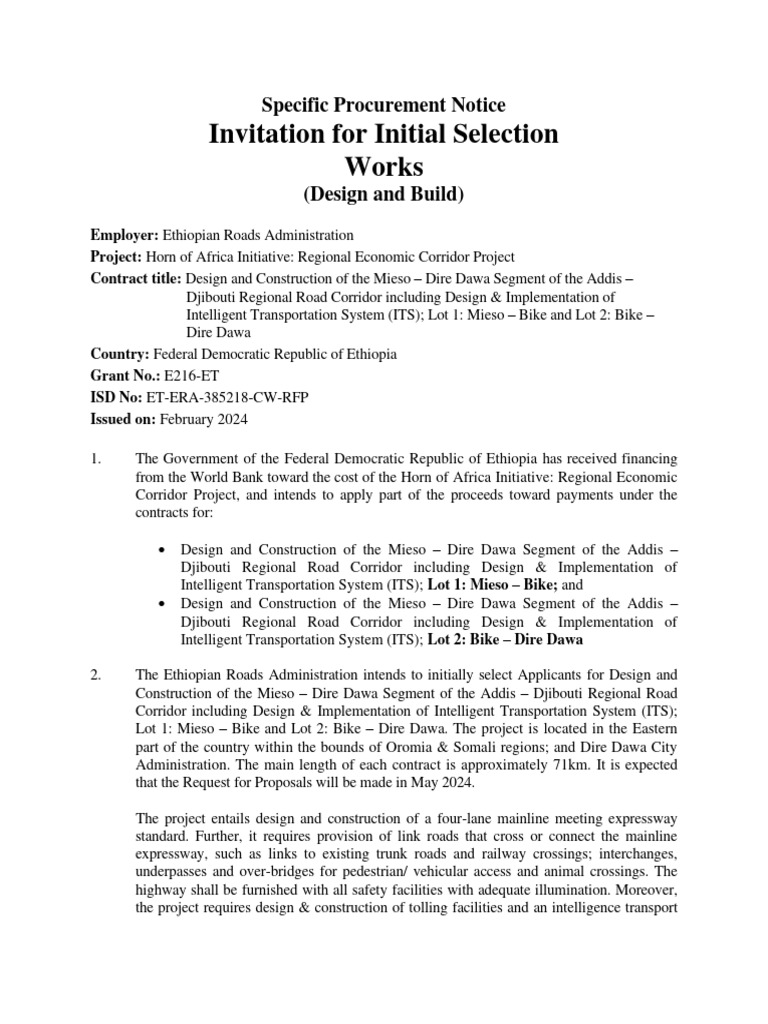 Specific Procurement Notice
Invitation for Initial Selection
Works
(Design and Build)

Employer: Ethiopian Roads Administration
Project: Horn of Africa Initiative: Regional Economic Corridor Project
Contract title: Design and Construction of the Mieso – Dire Dawa Segment of the Addis – Djibouti Regional Road Corridor including Design & Implementation of Intelligent Transportation System (ITS); Lot 1: Mieso – Bike and Lot 2: Bike – Dire Dawa
Country: Federal Democratic Republic of Ethiopia
Grant No.: E216-ET
ISD No: ET-ERA-385218-CW-RFP
Issued on: February 2024

1. The Government of the Federal Democratic Republic of Ethiopia has received financing from the World Bank toward the cost of the Horn of Africa Initiative: Regional Economic Corridor Project, and intends to apply part of the proceeds toward payments under the contracts for:

• Design and Construction of the Mieso – Dire Dawa Segment of the Addis – Djibouti Regional Road Corridor including Design & Implementation of Intelligent Transportation System (ITS); Lot 1: Mieso – Bike; and
• Design and Construction of the Mieso – Dire Dawa Segment of the Addis – Djibouti Regional Road Corridor including Design & Implementation of Intelligent Transportation System (ITS); Lot 2: Bike – Dire Dawa

2. The Ethiopian Roads Administration intends to initially select Applicants for Design and Construction of the Mieso – Dire Dawa Segment of the Addis – Djibouti Regional Road Corridor including Design & Implementation of Intelligent Transportation System (ITS); Lot 1: Mieso – Bike and Lot 2: Bike – Dire Dawa. The project is located in the Eastern part of the country within the bounds of Oromia & Somali regions; and Dire Dawa City Administration. The main length of each contract is approximately 71km. It is expected that the Request for Proposals will be made in May 2024.

The project entails design and construction of a four-lane mainline meeting expressway standard. Further, it requires provision of link roads that cross or connect the mainline expressway, such as links to existing trunk roads and railway crossings; interchanges, underpasses and over-bridges for pedestrian/ vehicular access and animal crossings. The highway shall be furnished with all safety facilities with adequate illumination. Moreover, the project requires design & construction of tolling facilities and an intelligence transport